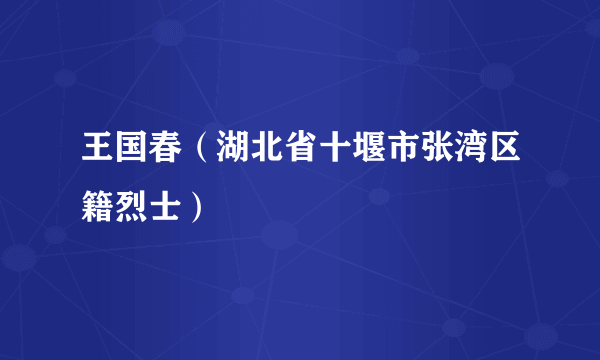 王国春（湖北省十堰市张湾区籍烈士）